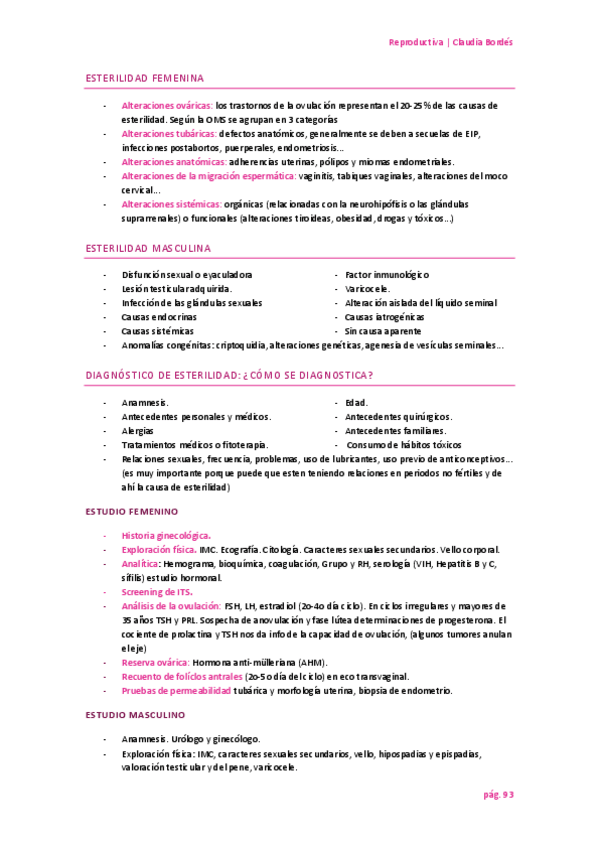 Reproductiva | Claudia Bordés

ESTERILIDAD FEMENINA

- Alteraciones ováricas: los trastornos de la ovulación representan el 20-25% de las causas de esterilidad. Según la OMS se agrupan en 3 categorías
- Alteraciones tubáricas: defectos anatómicos, generalmente se deben a secuelas de EIP, infecciones postabortos, puerperales, endometriosis…
- Alteraciones anatómicas: adherencias uterinas, pólipos y miomas endometriales.
- Alteraciones de la migración espermática: vaginitis, tabiques vaginales, alteraciones del moco cervical…
- Alteraciones sistémicas: orgánicas (relacionadas con la neurohipófisis o las glándulas suprarrenales) o funcionales (alteraciones tiroideas, obesidad, drogas y tóxicos…)

ESTERILIDAD MASCULINA

- Disfunción sexual o eyaculadora
- Lesión testicular adquirida.
- Infección de las glándulas sexuales
- Causas endocrinas
- Causas sistémicas
- Factor inmunológico
- Varicocele.
- Alteración aislada del líquido seminal
- Causas iatrogénicas
- Sin causa aparente
- Anomalías congénitas: criptoquidia, alteraciones genéticas, agenesia de vesículas seminales…

DIAGNÓSTICO DE ESTERILIDAD: ¿CÓMO SE DIAGNOSTICA?

- Anamnesis.
- Antecedentes personales y médicos.
- Alergias
- Tratamientos médicos o fitoterapia.
- Edad.
- Antecedentes quirúrgicos.
- Antecedentes familiares.
- Consumo de hábitos tóxicos
- Relaciones sexuales, frecuencia, problemas, uso de lubricantes, uso previo de anticonceptivos… (es muy importante porque puede que esten teniendo relaciones en periodos no fértiles y de ahí la causa de esterilidad)

ESTUDIO FEMENINO

- Historia ginecológica.
- Exploración física. IMC. Ecografía. Citología. Caracteres sexuales secundarios. Vello corporal.
- Analítica: Hemograma, bioquímica, coagulación, Grupo y RH, serología (VIH, Hepatitis B y C, sífilis) estudio hormonal.
- Screening de ITS.
- Análisis de la ovulación: FSH, LH, estradiol (2o-4o día ciclo). En ciclos irregulares y mayores de 35 años TSH y PRL. Sospecha de anovulación y fase lútea determinaciones de progesterona. El cociente de prolactina y TSH nos da info de la capacidad de ovulación, (algunos tumores anulan el eje)
- Reserva ovárica: Hormona anti-mülleriana (AHM).
- Recuento de folículos antrales (2o-5o día del ciclo) en eco transvaginal.
- Pruebas de permeabilidad tubárica y morfología uterina, biopsia de endometrio.

ESTUDIO MASCULINO

- Anamnesis. Urólogo y ginecólogo.
- Exploración física: IMC, caracteres sexuales secundarios, vello, hipospadias y epispadias, valoración testicular y del pene, varicocele.

pág. 93